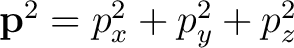 $\mathbf{p}^2 = p_x^2 + p_y^2 + p_z^2$